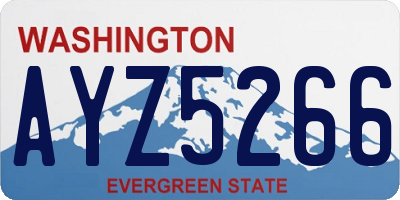 WASHINGTON
AYZ5266
EVERGREEN STATE